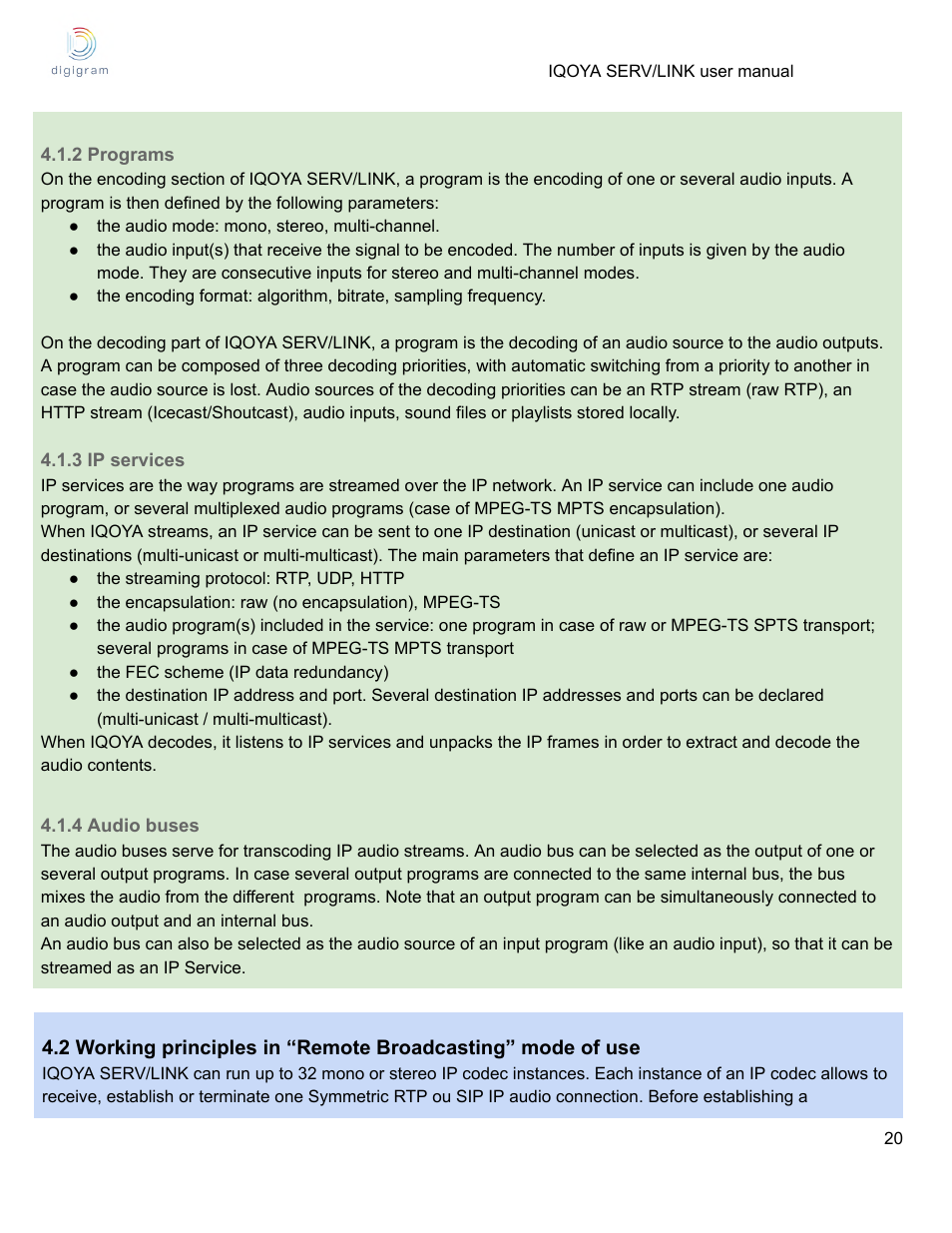 digigram

IQOYA SERV/LINK user manual

4.1.2 Programs
On the encoding section of IQOYA SERV/LINK, a program is the encoding of one or several audio inputs. A program is then defined by the following parameters:
● the audio mode: mono, stereo, multi-channel.
● the audio input(s) that receive the signal to be encoded. The number of inputs is given by the audio mode. They are consecutive inputs for stereo and multi-channel modes.
● the encoding format: algorithm, bitrate, sampling frequency.

On the decoding part of IQOYA SERV/LINK, a program is the decoding of an audio source to the audio outputs. A program can be composed of three decoding priorities, with automatic switching from a priority to another in case the audio source is lost. Audio sources of the decoding priorities can be an RTP stream (raw RTP), an HTTP stream (Icecast/Shoutcast), audio inputs, sound files or playlists stored locally.

4.1.3 IP services
IP services are the way programs are streamed over the IP network. An IP service can include one audio program, or several multiplexed audio programs (case of MPEG-TS MPTS encapsulation).
When IQOYA streams, an IP service can be sent to one IP destination (unicast or multicast), or several IP destinations (multi-unicast or multi-multicast). The main parameters that define an IP service are:
● the streaming protocol: RTP, UDP, HTTP
● the encapsulation: raw (no encapsulation), MPEG-TS
● the audio program(s) included in the service: one program in case of raw or MPEG-TS SPTS transport; several programs in case of MPEG-TS MPTS transport
● the FEC scheme (IP data redundancy)
● the destination IP address and port. Several destination IP addresses and ports can be declared (multi-unicast / multi-multicast).
When IQOYA decodes, it listens to IP services and unpacks the IP frames in order to extract and decode the audio contents.

4.1.4 Audio buses
The audio buses serve for transcoding IP audio streams. An audio bus can be selected as the output of one or several output programs. In case several output programs are connected to the same internal bus, the bus mixes the audio from the different programs. Note that an output program can be simultaneously connected to an audio output and an internal bus.
An audio bus can also be selected as the audio source of an input program (like an audio input), so that it can be streamed as an IP Service.

4.2 Working principles in “Remote Broadcasting” mode of use
IQOYA SERV/LINK can run up to 32 mono or stereo IP codec instances. Each instance of an IP codec allows to receive, establish or terminate one Symmetric RTP ou SIP IP audio connection. Before establishing a

20